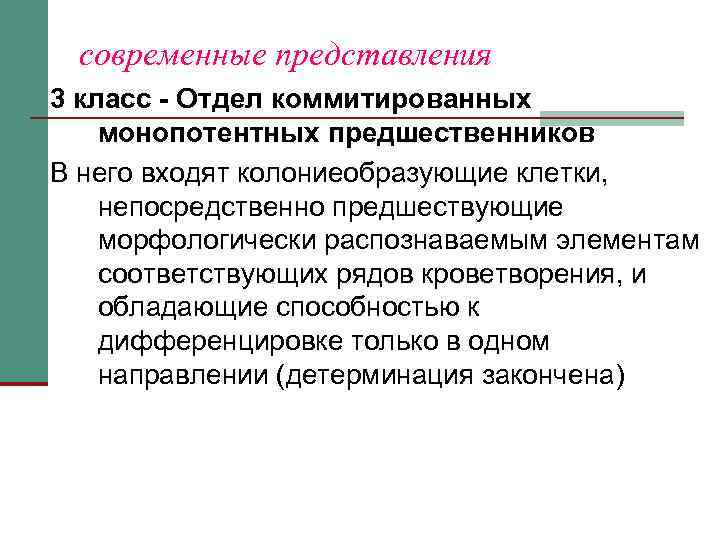 современные представления

3 класс - Отдел коммитированных монопотентных предшественников

В него входят колониеобразующие клетки, непосредственно предшествующие морфологически распознаваемым элементам соответствующих рядов кроветворения, и обладающие способностью к дифференцировке только в одном направлении (детерминация закончена)